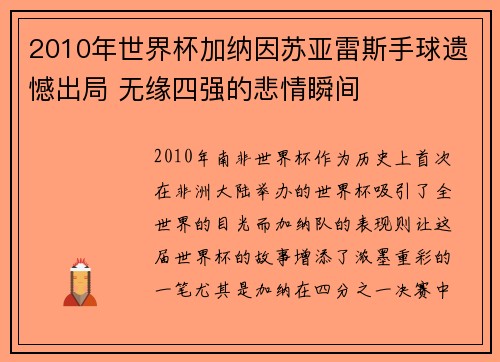 2010年世界杯加纳因苏亚雷斯手球遗憾出局 无缘四强的悲情瞬间

2010年南非世界杯作为历史上首次在非洲大陆举办的世界杯吸引了全世界的目光而加纳队的表现则让这届世界杯的故事增添了浓墨重彩的一笔尤其是加纳在四分之一决赛中